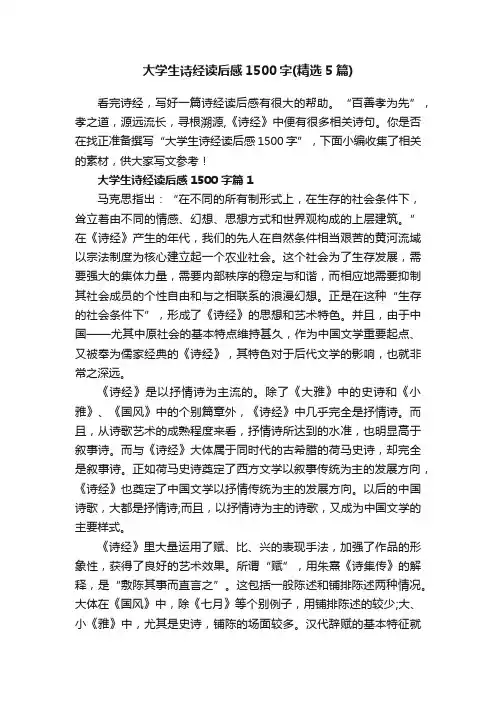 大学生诗经读后感1500字(精选5篇)

看完诗经，写好一篇诗经读后感有很大的帮助。“百善孝为先”，孝之道，源远流长，寻根溯源,《诗经》中便有很多相关诗句。你是否在找正准备撰写“大学生诗经读后感1500字”，下面小编收集了相关的素材，供大家写文参考！

大学生诗经读后感1500字篇1

马克思指出：“在不同的所有制形式上，在生存的社会条件下，耸立着由不同的情感、幻想、思想方式和世界观构成的上层建筑。”在《诗经》产生的年代，我们的先人在自然条件相当艰苦的黄河流域以宗法制度为核心建立起一个农业社会。这个社会为了生存发展，需要强大的集体力量，需要内部秩序的稳定与和谐，而相应地需要抑制其社会成员的个性自由和与之相联系的浪漫幻想。正是在这种“生存的社会条件下”，形成了《诗经》的思想和艺术特色。并且，由于中国——尤其中原社会的基本特点维持甚久，作为中国文学重要起点、又被奉为儒家经典的《诗经》，其特色对于后代文学的影响，也就非常之深远。

《诗经》是以抒情诗为主流的。除了《大雅》中的史诗和《小雅》、《国风》中的个别篇章外，《诗经》中几乎完全是抒情诗。而且，从诗歌艺术的成熟程度来看，抒情诗所达到的水准，也明显高于叙事诗。而与《诗经》大体属于同时代的古希腊的荷马史诗，却完全是叙事诗。正如荷马史诗奠定了西方文学以叙事传统为主的发展方向，《诗经》也奠定了中国文学以抒情传统为主的发展方向。以后的中国诗歌，大都是抒情诗;而且，以抒情诗为主的诗歌，又成为中国文学的主要样式。

《诗经》里大量运用了赋、比、兴的表现手法，加强了作品的形象性，获得了良好的艺术效果。所谓“赋”，用朱熹《诗集传》的解释，是“敷陈其事而直言之”。这包括一般陈述和铺排陈述两种情况。大体在《国风》中，除《七月》等个别例子，用铺排陈述的较少;大、小《雅》中，尤其是史诗，铺陈的场面较多。汉代辞赋的基本特征就